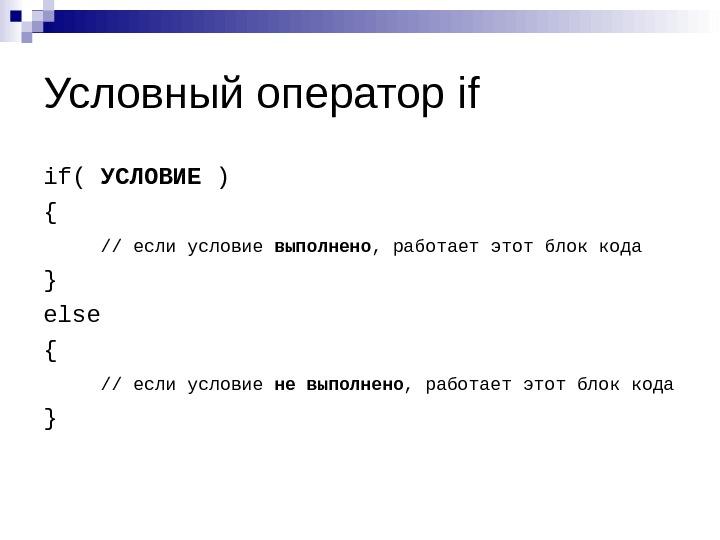 Условный оператор if

if( УСЛОВИЕ )
{
    // если условие выполнено, работает этот блок кода
}
else
{
    // если условие не выполнено, работает этот блок кода
}